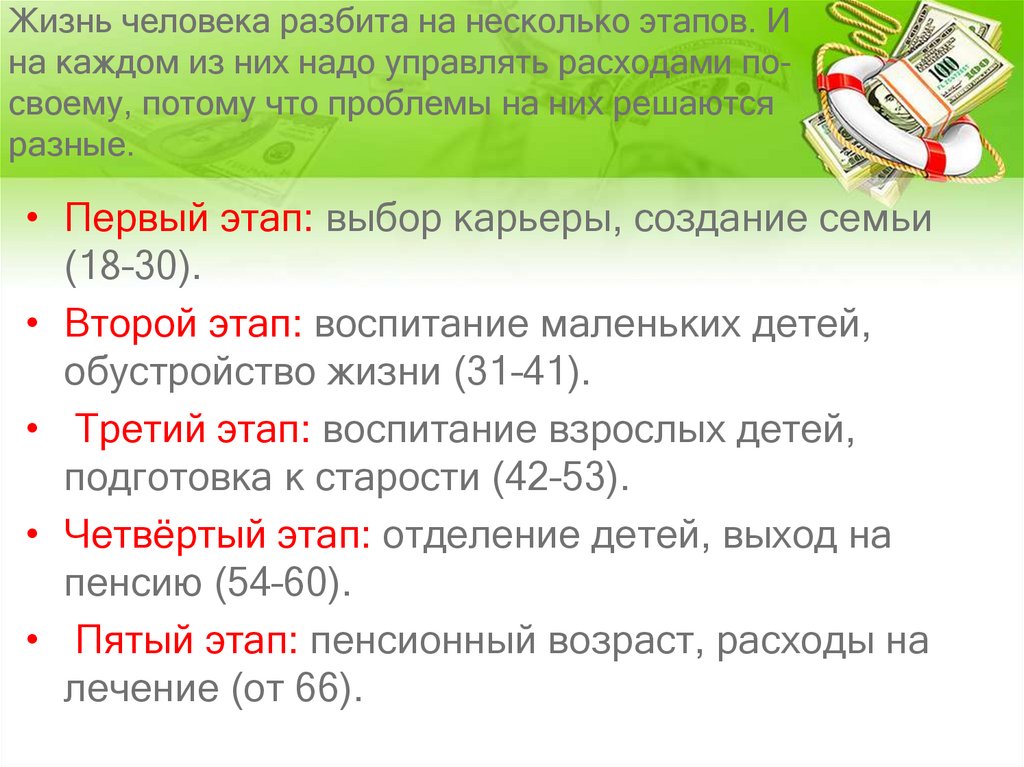 Жизнь человека разбита на несколько этапов. И на каждом из них надо управлять расходами по-своему, потому что проблемы на них решаются разные.

• Первый этап: выбор карьеры, создание семьи (18-30).
• Второй этап: воспитание маленьких детей, обустройство жизни (31-41).
• Третий этап: воспитание взрослых детей, подготовка к старости (42-53).
• Четвёртый этап: отделение детей, выход на пенсию (54-60).
• Пятый этап: пенсионный возраст, расходы на лечение (от 66).